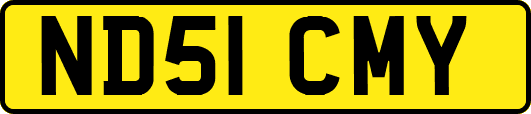 ND51 CMY